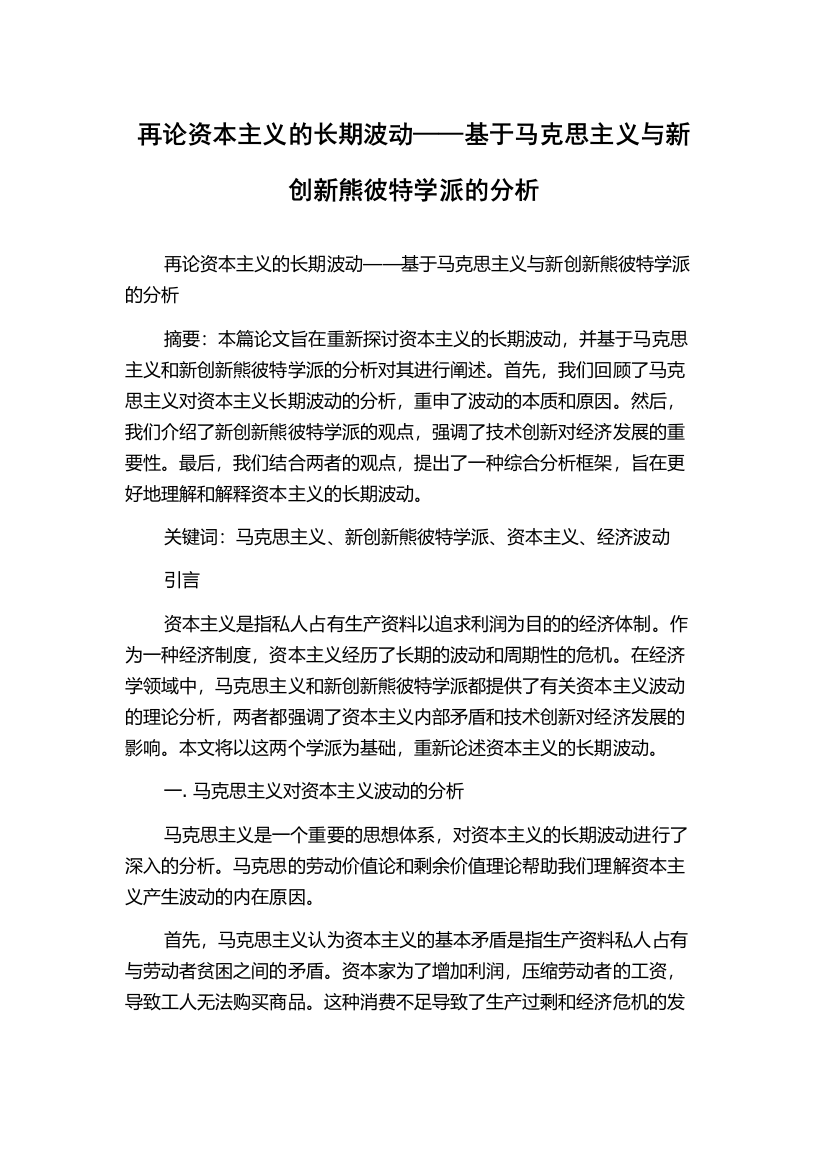 再论资本主义的长期波动——基于马克思主义与新创新熊彼特学派的分析

再论资本主义的长期波动——基于马克思主义与新创新熊彼特学派的分析

摘要：本篇论文旨在重新探讨资本主义的长期波动，并基于马克思主义和新创新熊彼特学派的分析对其进行阐述。首先，我们回顾了马克思主义对资本主义长期波动的分析，重申了波动的本质和原因。然后，我们介绍了新创新熊彼特学派的观点，强调了技术创新对经济发展的重要性。最后，我们结合两者的观点，提出了一种综合分析框架，旨在更好地理解和解释资本主义的长期波动。

关键词：马克思主义、新创新熊彼特学派、资本主义、经济波动

引言

资本主义是指私人占有生产资料以追求利润为目的的经济体制。作为一种经济制度，资本主义经历了长期的波动和周期性的危机。在经济学领域中，马克思主义和新创新熊彼特学派都提供了有关资本主义波动的理论分析，两者都强调了资本主义内部矛盾和技术创新对经济发展的影响。本文将以这两个学派为基础，重新论述资本主义的长期波动。

一. 马克思主义对资本主义波动的分析

马克思主义是一个重要的思想体系，对资本主义的长期波动进行了深入的分析。马克思的劳动价值论和剩余价值理论帮助我们理解资本主义产生波动的内在原因。

首先，马克思主义认为资本主义的基本矛盾是指生产资料私人占有与劳动者贫困之间的矛盾。资本家为了增加利润，压缩劳动者的工资，导致工人无法购买商品。这种消费不足导致了生产过剩和经济危机的发